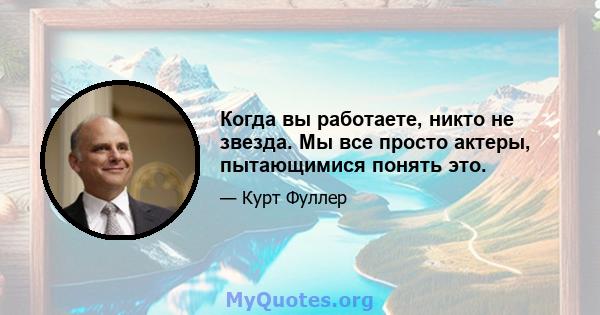 Когда вы работаете, никто не звезда. Мы все просто актеры, пытающимися понять это.

— Курт Фуллер

MyQuotes.org